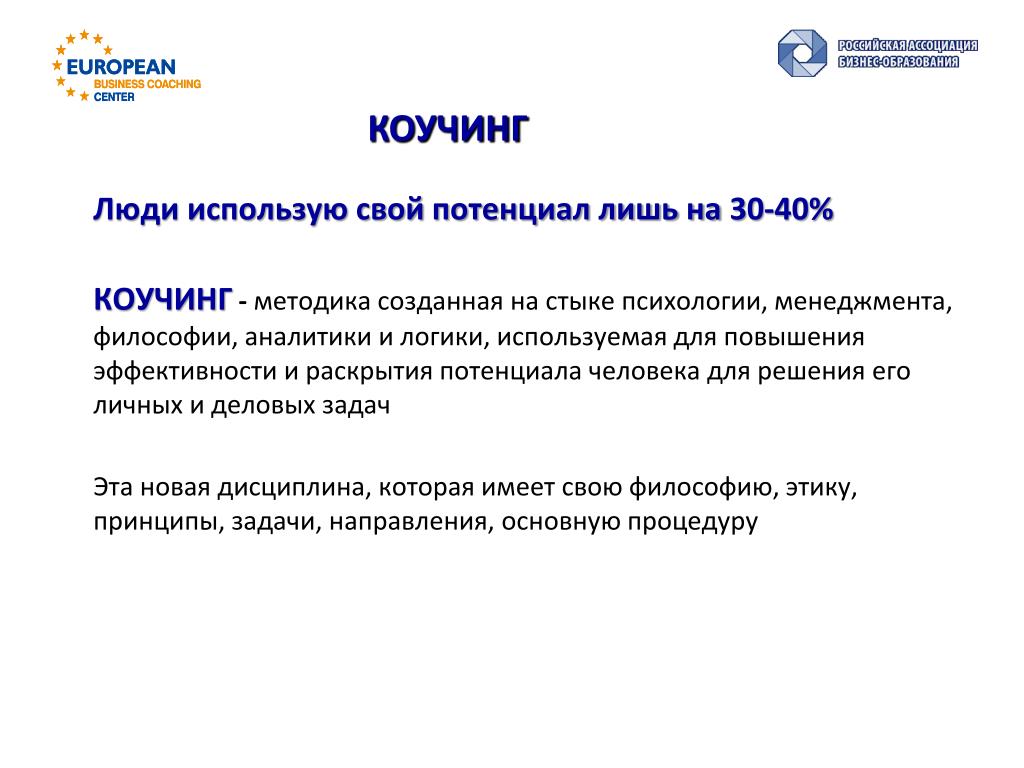 EUROPEAN
BUSINESS COACHING
CENTER

РОССИЙСКАЯ АССОЦИАЦИЯ
БИЗНЕС-ОБРАЗОВАНИЯ

КОУЧИНГ

Люди использую свой потенциал лишь на 30-40%

КОУЧИНГ - методика созданная на стыке психологии, менеджмента, философии, аналитики и логики, используемая для повышения эффективности и раскрытия потенциала человека для решения его личных и деловых задач

Эта новая дисциплина, которая имеет свою философию, этику, принципы, задачи, направления, основную процедуру